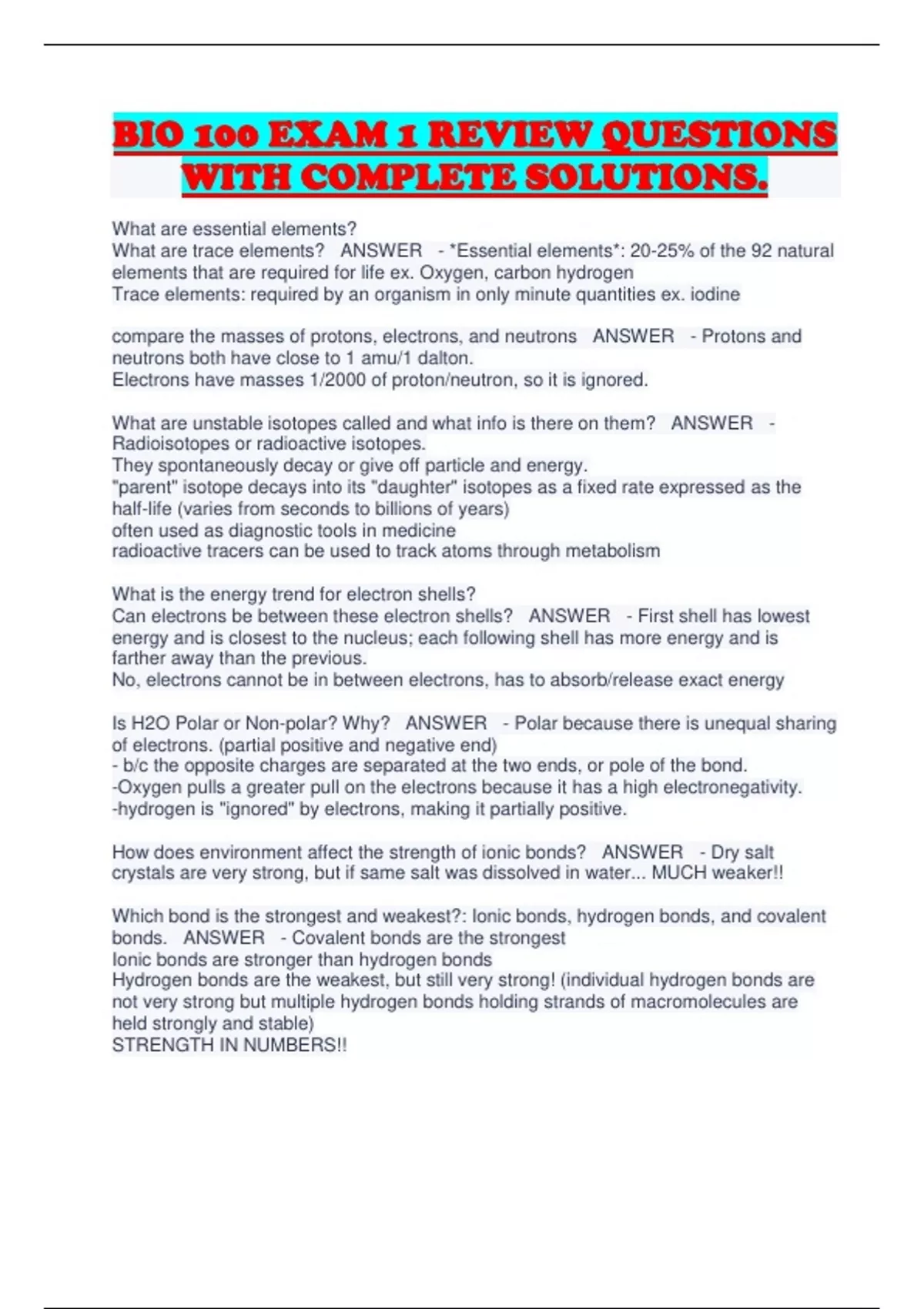 BIO 100 EXAM 1 REVIEW QUESTIONS WITH COMPLETE SOLUTIONS.

What are essential elements?
What are trace elements? ANSWER - *Essential elements*: 20-25% of the 92 natural elements that are required for life ex. Oxygen, carbon hydrogen
Trace elements: required by an organism in only minute quantities ex. iodine

compare the masses of protons, electrons, and neutrons ANSWER - Protons and neutrons both have close to 1 amu/1 dalton.
Electrons have masses 1/2000 of proton/neutron, so it is ignored.

What are unstable isotopes called and what info is there on them? ANSWER - Radioisotopes or radioactive isotopes.
They spontaneously decay or give off particle and energy.
"parent" isotope decays into its "daughter" isotopes as a fixed rate expressed as the half-life (varies from seconds to billions of years)
often used as diagnostic tools in medicine
radioactive tracers can be used to track atoms through metabolism

What is the energy trend for electron shells?
Can electrons be between these electron shells? ANSWER - First shell has lowest energy and is closest to the nucleus; each following shell has more energy and is farther away than the previous.
No, electrons cannot be in between electrons, has to absorb/release exact energy

Is H2O Polar or Non-polar? Why? ANSWER - Polar because there is unequal sharing of electrons. (partial positive and negative end)
- b/c the opposite charges are separated at the two ends, or pole of the bond.
-Oxygen pulls a greater pull on the electrons because it has a high electronegativity.
-hydrogen is "ignored" by electrons, making it partially positive.

How does environment affect the strength of ionic bonds? ANSWER - Dry salt crystals are very strong, but if same salt was dissolved in water... MUCH weaker!!

Which bond is the strongest and weakest?: Ionic bonds, hydrogen bonds, and covalent bonds. ANSWER - Covalent bonds are the strongest
Ionic bonds are stronger than hydrogen bonds
Hydrogen bonds are the weakest, but still very strong! (individual hydrogen bonds are not very strong but multiple hydrogen bonds holding strands of macromolecules are held strongly and stable)
STRENGTH IN NUMBERS!!